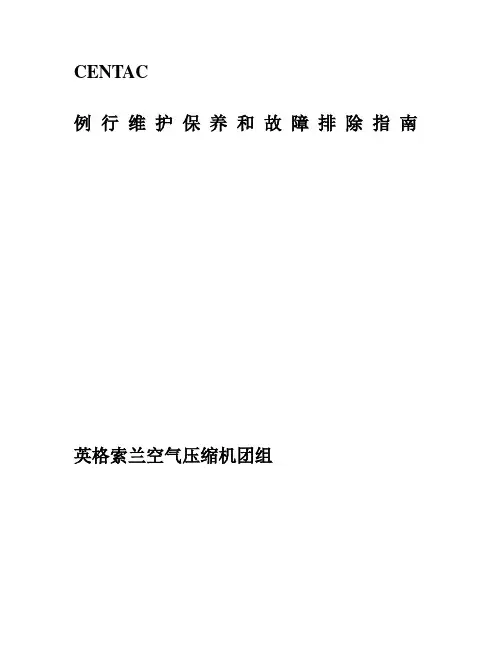 CENTAC

例行维护保养和故障排除指南

英格索兰空气压缩机团组